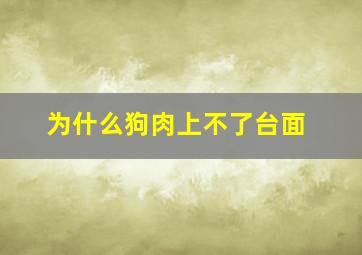 为什么狗肉上不了台面